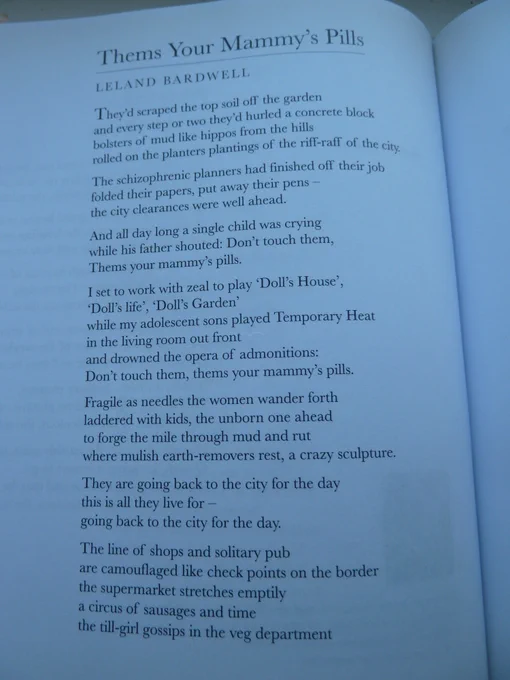 Thems Your Mammy's Pills

LELAND BARDWELL

They'd scraped the top soil off the garden
and every step or two they'd hurled a concrete block
bolsters of mud like hippos from the hills
rolled on the planters plantings of the riff-raff of the city.

The schizophrenic planners had finished off their job
folded their papers, put away their pens –
the city clearances were well ahead.

And all day long a single child was crying
while his father shouted: Don't touch them,
Thems your mammy's pills.

I set to work with zeal to play 'Doll's House',
'Doll's life', 'Doll's Garden'
while my adolescent sons played Temporary Heat
in the living room out front
and drowned the opera of admonitions:
Don't touch them, thems your mammy's pills.

Fragile as needles the women wander forth
laddered with kids, the unborn one ahead
to forge the mile through mud and rut
where mulish earth-removers rest, a crazy sculpture.

They are going back to the city for the day
this is all they live for –
going back to the city for the day.

The line of shops and solitary pub
are camouflaged like check points on the border
the supermarket stretches emptily
a circus of sausages and time
the till-girl gossips in the veg department